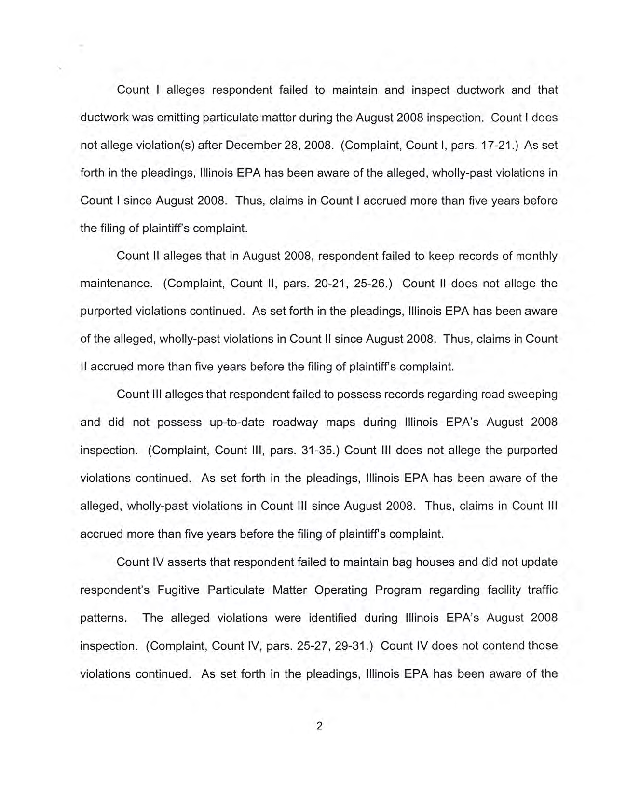 Count I alleges respondent failed to maintain and inspect ductwork and that ductwork was emitting particulate matter during the August 2008 inspection. Count I does not allege violation(s) after December 28, 2008. (Complaint, Count I, pars. 17-21.) As set forth in the pleadings, Illinois EPA has been aware of the alleged, wholly-past violations in Count I since August 2008. Thus, claims in Count I accrued more than five years before the filing of plaintiff's complaint.

Count II alleges that in August 2008, respondent failed to keep records of monthly maintenance. (Complaint, Count II, pars. 20-21, 25-26.) Count II does not allege the purported violations continued. As set forth in the pleadings, Illinois EPA has been aware of the alleged, wholly-past violations in Count II since August 2008. Thus, claims in Count II accrued more than five years before the filing of plaintiff's complaint.

Count III alleges that respondent failed to possess records regarding road sweeping and did not possess up-to-date roadway maps during Illinois EPA's August 2008 inspection. (Complaint, Count III, pars. 31-35.) Count III does not allege the purported violations continued. As set forth in the pleadings, Illinois EPA has been aware of the alleged, wholly-past violations in Count III since August 2008. Thus, claims in Count III accrued more than five years before the filing of plaintiff's complaint.

Count IV asserts that respondent failed to maintain bag houses and did not update respondent's Fugitive Particulate Matter Operating Program regarding facility traffic patterns. The alleged violations were identified during Illinois EPA's August 2008 inspection. (Complaint, Count IV, pars. 25-27, 29-31.) Count IV does not contend these violations continued. As set forth in the pleadings, Illinois EPA has been aware of the

2